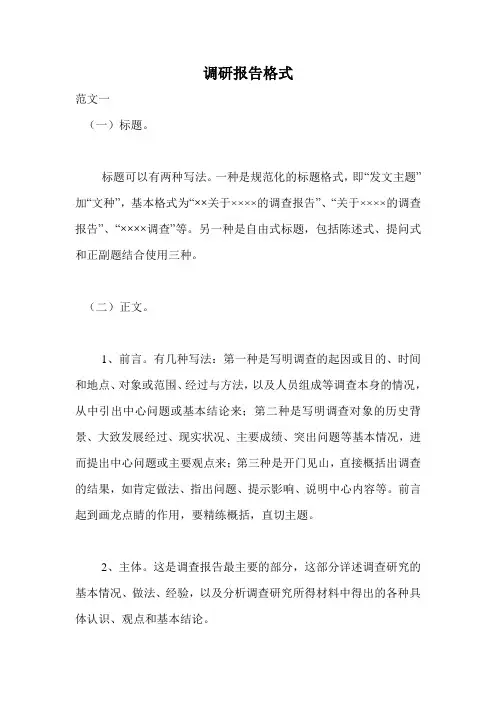 调研报告格式

范文一

（一）标题。

标题可以有两种写法。一种是规范化的标题格式，即“发文主题”加“文种”，基本格式为“××关于××××的调查报告”、“关于××××的调查报告”、“××××调查”等。另一种是自由式标题，包括陈述式、提问式和正副题结合使用三种。

（二）正文。

1、前言。有几种写法：第一种是写明调查的起因或目的、时间和地点、对象或范围、经过与方法，以及人员组成等调查本身的情况，从中引出中心问题或基本结论来；第二种是写明调查对象的历史背景、大致发展经过、现实状况、主要成绩、突出问题等基本情况，进而提出中心问题或主要观点来；第三种是开门见山，直接概括出调查的结果，如肯定做法、指出问题、提示影响、说明中心内容等。前言起到画龙点睛的作用，要精练概括，直切主题。

2、主体。这是调查报告最主要的部分，这部分详述调查研究的基本情况、做法、经验，以及分析调查研究所得材料中得出的各种具体认识、观点和基本结论。